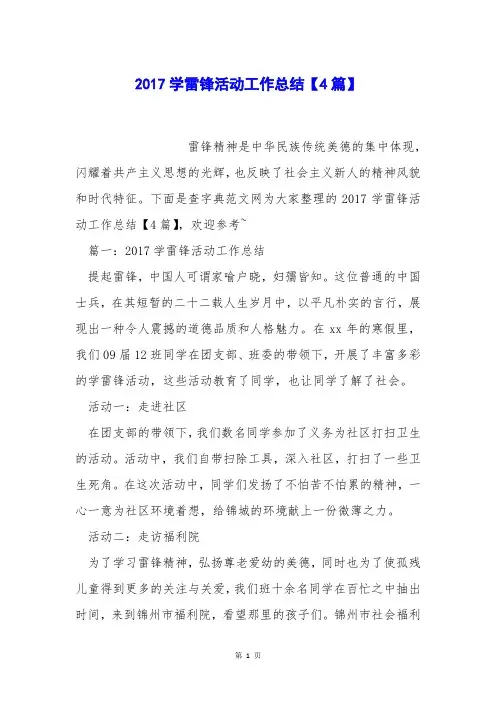 2017 学雷锋活动工作总结【4 篇】

雷锋精神是中华民族传统美德的集中体现，闪耀着共产主义思想的光辉，也反映了社会主义新人的精神风貌和时代特征。下面是查字典范文网为大家整理的 2017 学雷锋活动工作总结【4 篇】，欢迎参考~

篇一：2017 学雷锋活动工作总结

提起雷锋，中国人可谓家喻户晓，妇孺皆知。这位普通的中国士兵，在其短暂的二十二载人生岁月中，以平凡朴实的言行，展现出一种令人震撼的道德品质和人格魅力。在 xx 年的寒假里，我们 09 届 12 班同学在团支部、班委的带领下，开展了丰富多彩的学雷锋活动，这些活动教育了同学，也让同学了解了社会。

活动一：走进社区

在团支部的带领下，我们数名同学参加了义务为社区打扫卫生的活动。活动中，我们自带扫除工具，深入社区，打扫了一些卫生死角。在这次活动中，同学们发扬了不怕苦不怕累的精神，一心一意为社区环境着想，给锦城的环境献上一份微薄之力。

活动二：走访福利院

为了学习雷锋精神，弘扬尊老爱幼的美德，同时也为了使孤残儿童得到更多的关注与关爱，我们班十余名同学在百忙之中抽出时间，来到锦州市福利院，看望那里的孩子们。锦州市社会福利

第 1 页